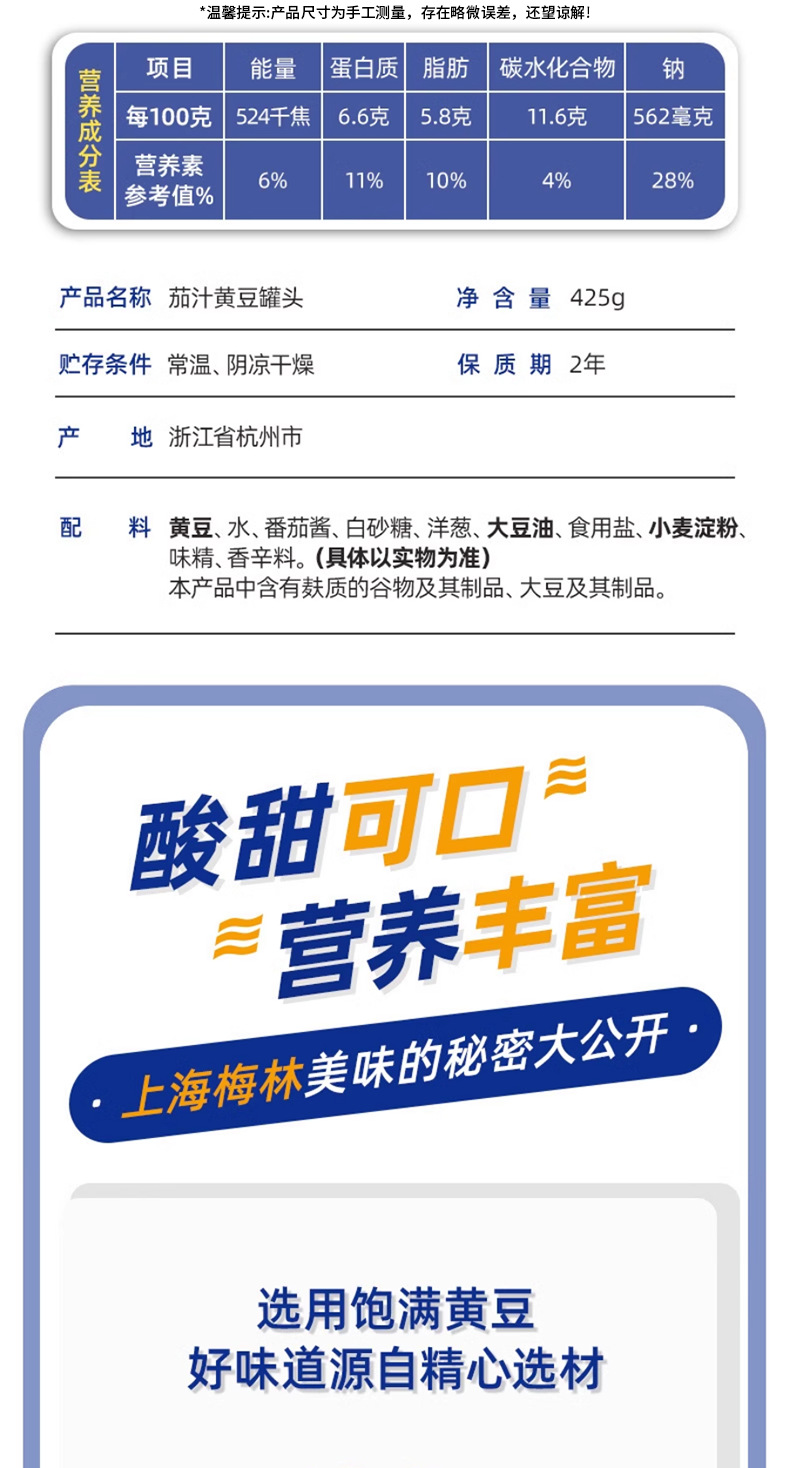 *温馨提示:产品尺寸为手工测量，存在略微误差，还望谅解!

营养成分表

| 项目 | 能量 | 蛋白质 | 脂肪 | 碳水化合物 | 钠 |
|---|---|---|---|---|---|
| 每100克 | 524千焦 | 6.6克 | 5.8克 | 11.6克 | 562毫克 |
| 营养素参考值% | 6% | 11% | 10% | 4% | 28% |

产品名称 茄汁黄豆罐头
净含量 425g

贮存条件 常温、阴凉干燥
保质期 2年

产地 浙江省杭州市

配料 黄豆、水、番茄酱、白砂糖、洋葱、大豆油、食用盐、小麦淀粉、味精、香辛料。(具体以实物为准)
本产品中含有麸质的谷物及其制品、大豆及其制品。

酸甜可口
营养丰富

· 上海梅林美味的秘密大公开 ·

选用饱满黄豆
好味道源自精心选材